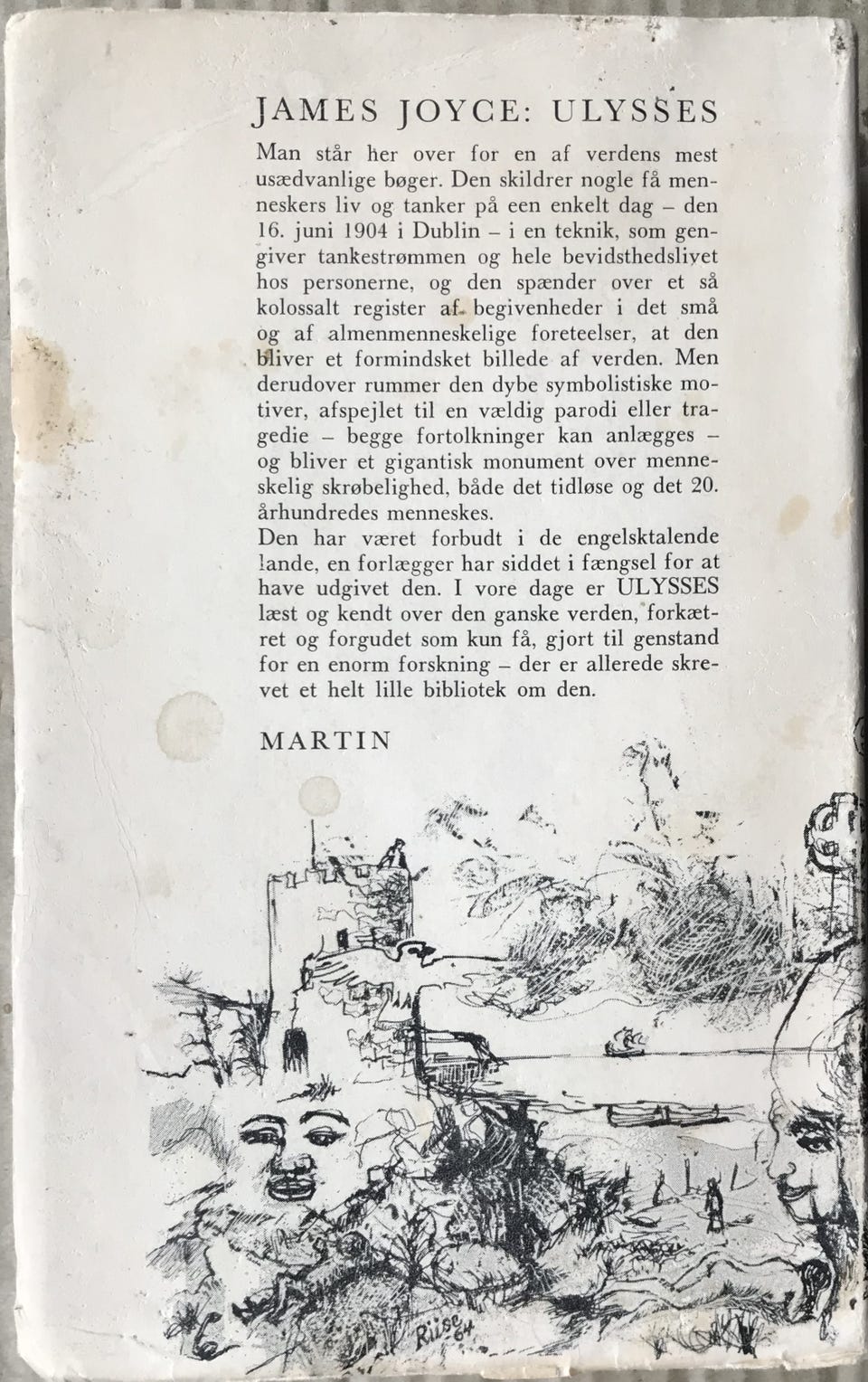 JAMES JOYCE: ULYSSES

Man står her over for en af verdens mest usædvanlige bøger. Den skildrer nogle få menneskers liv og tanker på een enkelt dag – den 16. juni 1904 i Dublin – i en teknik, som gengiver tankestrømmen og hele bevidsthedslivet hos personerne, og den spænder over et så kolossalt register af begivenheder i det små og af almenmenneskelige foreteelser, at den bliver et formindsket billede af verden. Men derudover rummer den dybe symbolistiske motiver, afspejlet til en vældig parodi eller tragedie – begge fortolkninger kan anlægges – og bliver et gigantisk monument over menneskelig skrøbelighed, både det tidløse og det 20. århundredes menneskes.
Den har været forbudt i de engelsktalende lande, en forlægger har siddet i fængsel for at have udgivet den. I vore dage er ULYSSES læst og kendt over den ganske verden, forkætret og forgudet som kun få, gjort til genstand for en enorm forskning – der er allerede skrevet et helt lille bibliotek om den.

MARTIN

Riise 64